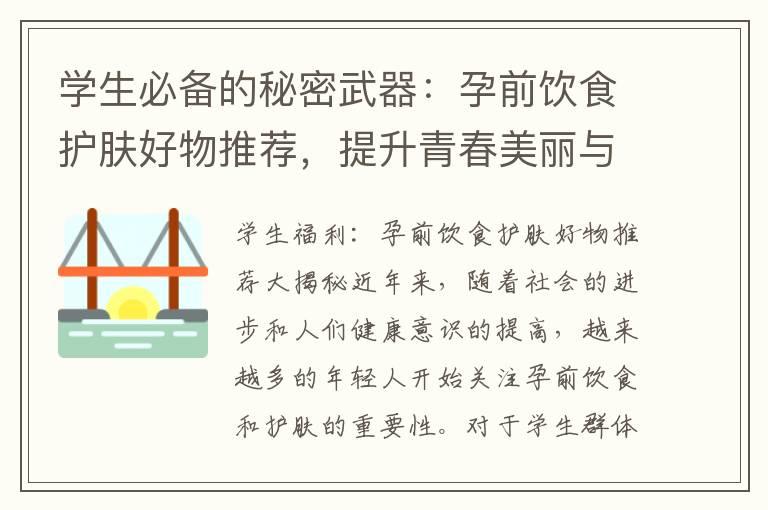 学生必备的秘密武器：孕前饮食护肤好物推荐，提升青春美丽与

学生福利：孕前饮食护肤好物推荐大揭秘近年来，随着社会的进步和人们健康意识的提高，越来越多的年轻人开始关注孕前饮食和护肤的重要性。对于学生群体